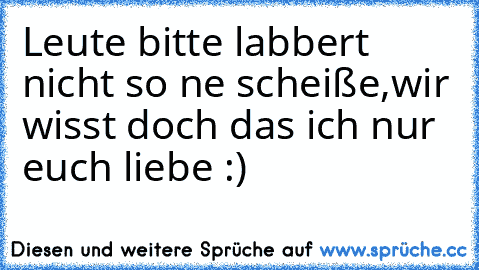 Leute bitte labbert nicht so ne scheiße,wir wisst doch das ich nur euch liebe :)

Diesen und weitere Sprüche auf www.sprüche.cc